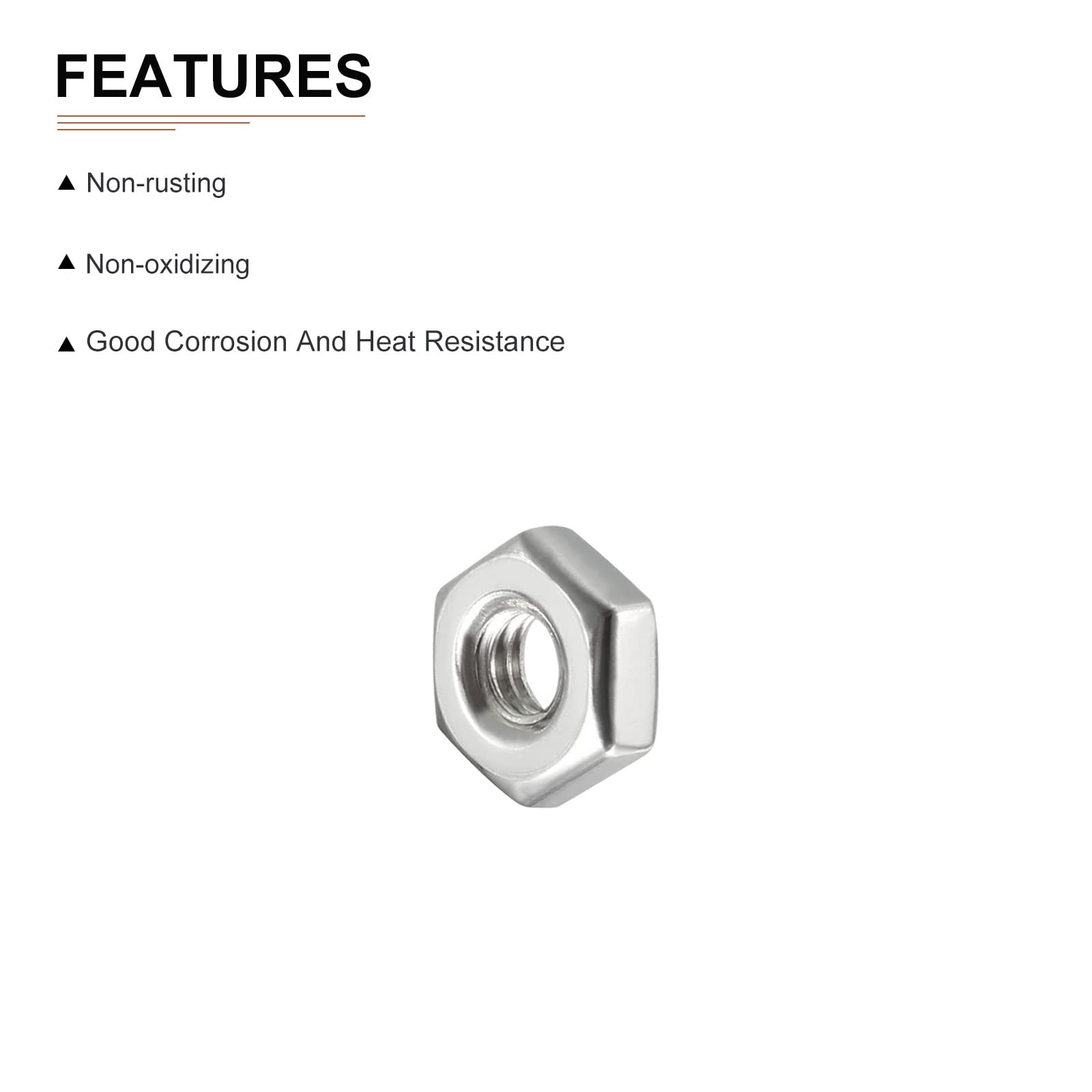 FEATURES

▲ Non-rusting

▲ Non-oxidizing

▲ Good Corrosion And Heat Resistance